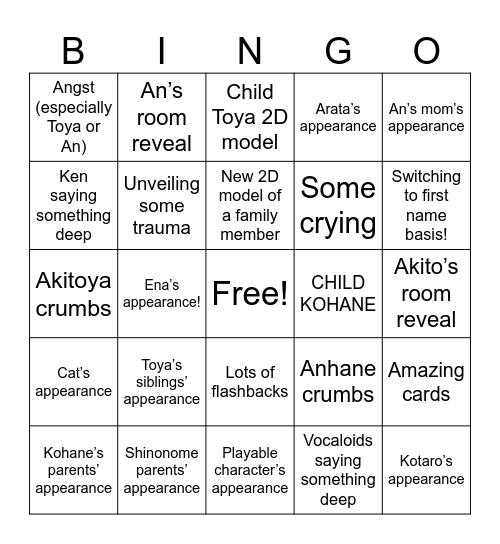 | B | I | N | G | O |
|---|---|---|---|---|
| Angst (especially Toya or An) | An’s room reveal | Child Toya 2D model | Arata’s appearance | An’s mom’s appearance |
| Ken saying something deep | Unveiling some trauma | New 2D model of a family member | Some crying | Switching to first name basis! |
| Akitoya crumbs | Ena’s appearance! | Free! | CHILD KOHANE | Akito’s room reveal |
| Cat’s appearance | Toya’s siblings’ appearance | Lots of flashbacks | Anhane crumbs | Amazing cards |
| Kohane’s parents’ appearance | Shinonome parents’ appearance | Playable character’s appearance | Vocaloids saying something deep | Kotaro’s appearance |